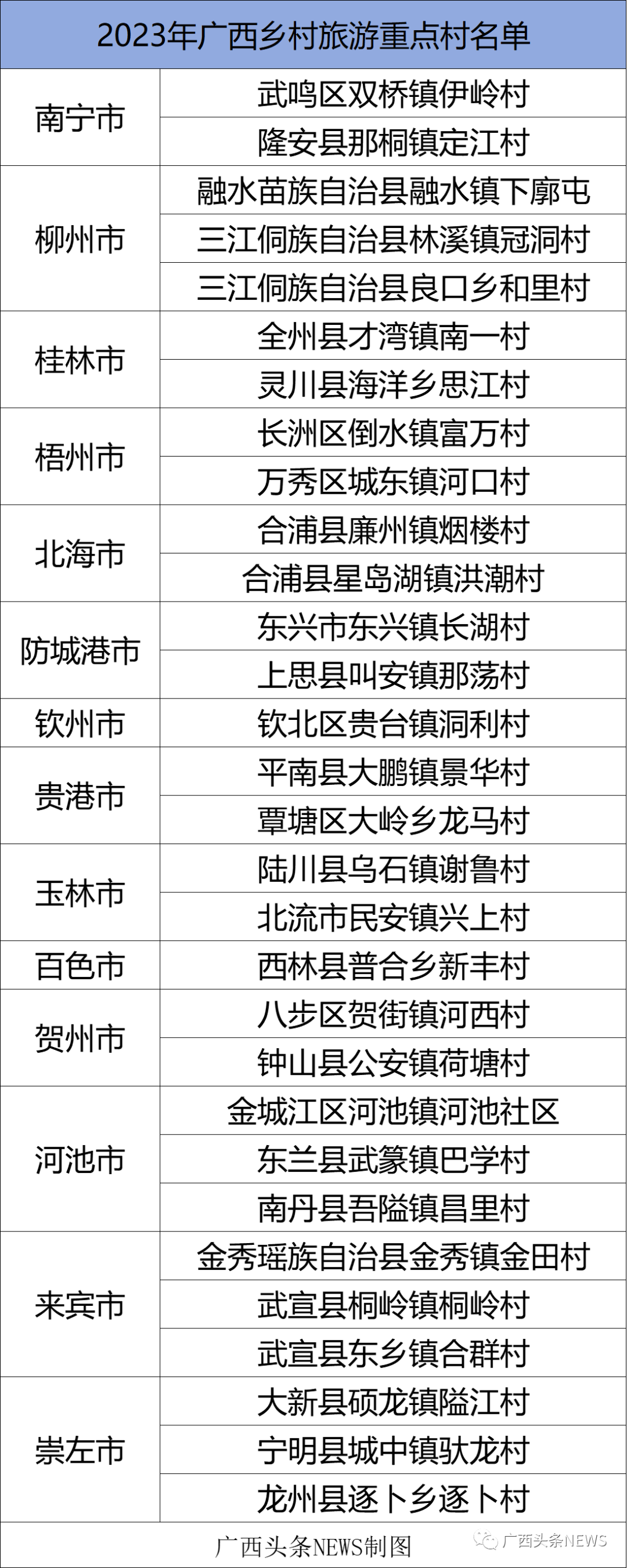 | 2023年广西乡村旅游重点村名单 | |
|---|---|
| 南宁市 | 武鸣区双桥镇伊岭村 |
| | 隆安县那桐镇定江村 |
| 柳州市 | 融水苗族自治县融水镇下廓屯 |
| | 三江侗族自治县林溪镇冠洞村 |
| | 三江侗族自治县良口乡和里村 |
| 桂林市 | 全州县才湾镇南一村 |
| | 灵川县海洋乡思江村 |
| 梧州市 | 长洲区倒水镇富万村 |
| | 万秀区城东镇河口村 |
| 北海市 | 合浦县廉州镇烟楼村 |
| | 合浦县星岛湖镇洪潮村 |
| 防城港市 | 东兴市东兴镇长湖村 |
| | 上思县叫安镇那荡村 |
| 钦州市 | 钦北区贵台镇洞利村 |
| 贵港市 | 平南县大鹏镇景华村 |
| | 覃塘区大岭乡龙马村 |
| 玉林市 | 陆川县乌石镇谢鲁村 |
| | 北流市民安镇兴上村 |
| 百色市 | 西林县普合乡新丰村 |
| 贺州市 | 八步区贺街镇河西村 |
| | 钟山县公安镇荷塘村 |
| 河池市 | 金城江区河池镇河池社区 |
| | 东兰县武篆镇巴学村 |
| | 南丹县吾隘镇昌里村 |
| 来宾市 | 金秀瑶族自治县金秀镇金田村 |
| | 武宣县桐岭镇桐岭村 |
| | 武宣县东乡镇合群村 |
| 崇左市 | 大新县硕龙镇隘江村 |
| | 宁明县城中镇驮龙村 |
| | 龙州县逐卜乡逐卜村 |

广西头条NEWS制图

广西头条NEWS